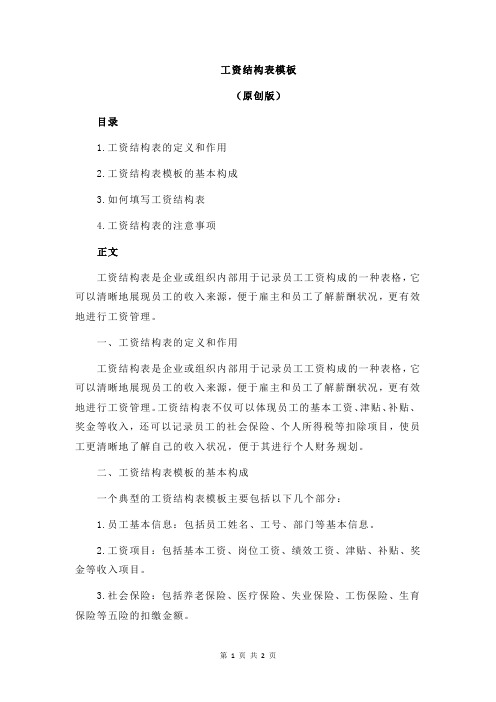 工资结构表模板

（原创版）

目录

1.工资结构表的定义和作用

2.工资结构表模板的基本构成

3.如何填写工资结构表

4.工资结构表的注意事项

正文

工资结构表是企业或组织内部用于记录员工工资构成的一种表格，它可以清晰地展现员工的收入来源，便于雇主和员工了解薪酬状况，更有效地进行工资管理。

一、工资结构表的定义和作用

工资结构表是企业或组织内部用于记录员工工资构成的一种表格，它可以清晰地展现员工的收入来源，便于雇主和员工了解薪酬状况，更有效地进行工资管理。工资结构表不仅可以体现员工的基本工资、津贴、补贴、奖金等收入，还可以记录员工的社会保险、个人所得税等扣除项目，使员工更清晰地了解自己的收入状况，便于其进行个人财务规划。

二、工资结构表模板的基本构成

一个典型的工资结构表模板主要包括以下几个部分：

1.员工基本信息：包括员工姓名、工号、部门等基本信息。

2.工资项目：包括基本工资、岗位工资、绩效工资、津贴、补贴、奖金等收入项目。

3.社会保险：包括养老保险、医疗保险、失业保险、工伤保险、生育保险等五险的扣缴金额。

第 1 页 共 2 页